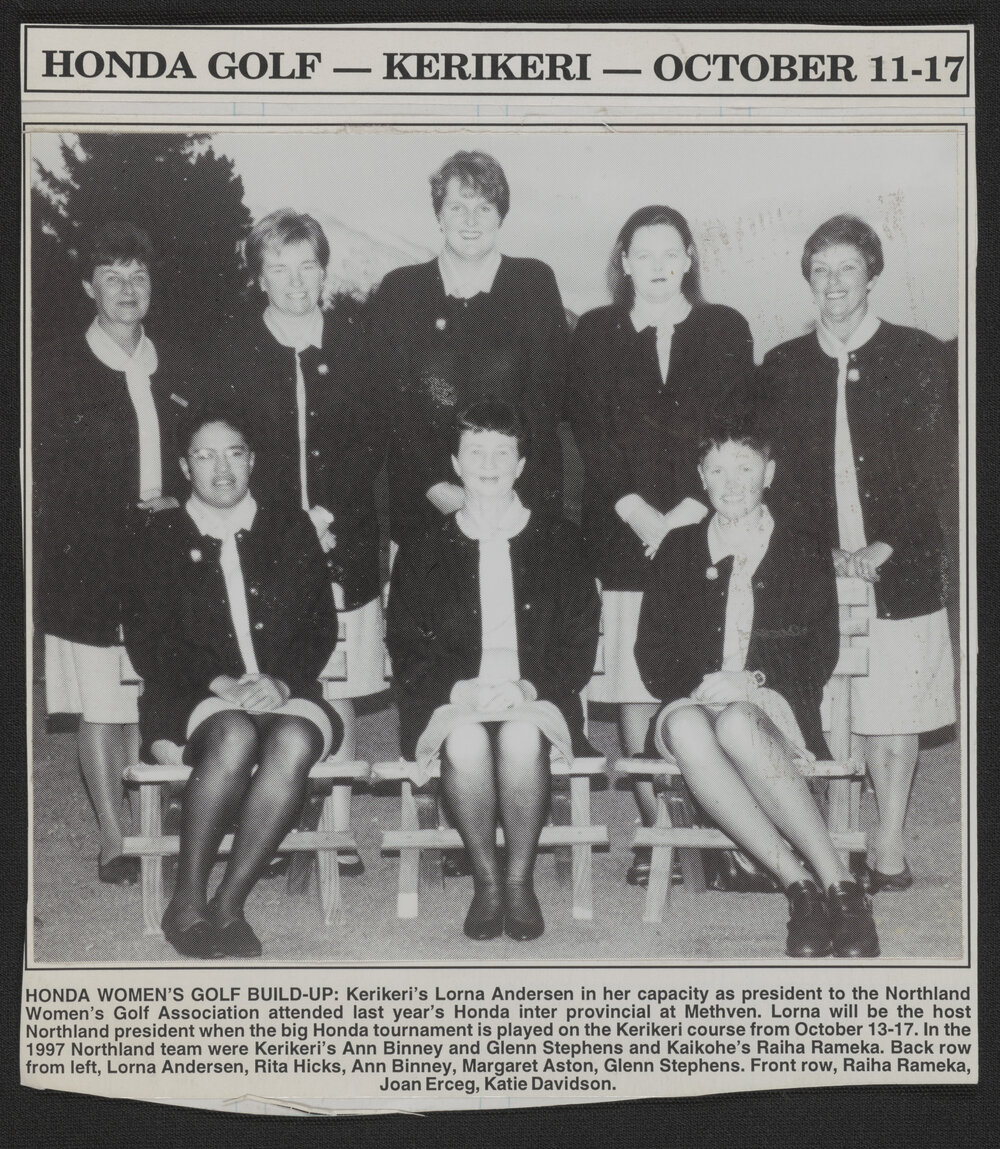 HONDA GOLF — KERIKERI — OCTOBER 11-17

HONDA WOMEN'S GOLF BUILD-UP: Kerikeri's Lorna Andersen in her capacity as president to the Northland Women's Golf Association attended last year's Honda inter provincial at Methven. Lorna will be the host Northland president when the big Honda tournament is played on the Kerikeri course from October 13-17. In the 1997 Northland team were Kerikeri's Ann Binney and Glenn Stephens and Kaikohe's Raiha Rameka. Back row from left, Lorna Andersen, Rita Hicks, Ann Binney, Margaret Aston, Glenn Stephens. Front row, Raiha Rameka, Joan Erceg, Katie Davidson.